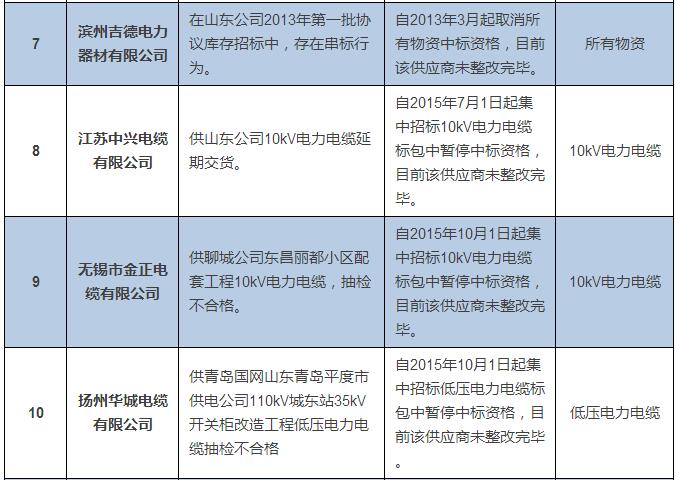 | 7 | 滨州吉德电力器材有限公司 | 在山东公司2013年第一批协议库存招标中，存在串标行为。 | 自2013年3月起取消所有物资中标资格，目前该供应商未整改完毕。 | 所有物资 |
|---|---|---|---|---|
| 8 | 江苏中兴电缆有限公司 | 供山东公司10kV电力电缆延期交货。 | 自2015年7月1日起集中招标10kV电力电缆标包中暂停中标资格，目前该供应商未整改完毕。 | 10kV电力电缆 |
| 9 | 无锡市金正电缆有限公司 | 供聊城公司东昌丽都小区配套工程10kV电力电缆，抽检不合格。 | 自2015年10月1日起集中招标10kV电力电缆标包中暂停中标资格，目前该供应商未整改完毕。 | 10kV电力电缆 |
| 10 | 扬州华城电缆有限公司 | 供青岛国网山东青岛平度市供电公司110kV城东站35kV开关柜改造工程低压电力电缆抽检不合格 | 自2015年10月1日起集中招标低压电力电缆标包中暂停中标资格，目前该供应商未整改完毕。 | 低压电力电缆 |